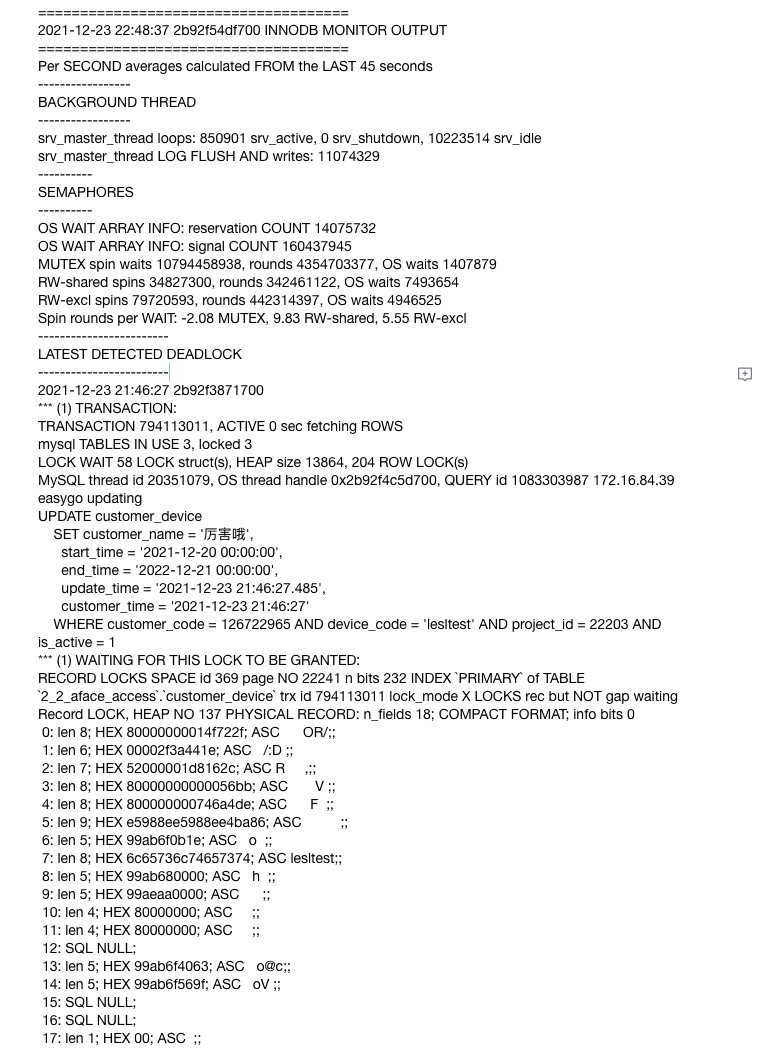 =====================================
2021-12-23 22:48:37 2b92f54df700 INNODB MONITOR OUTPUT
=====================================
Per SECOND averages calculated FROM the LAST 45 seconds
-----------------
BACKGROUND THREAD
-----------------
srv_master_thread loops: 850901 srv_active, 0 srv_shutdown, 10223514 srv_idle
srv_master_thread LOG FLUSH AND writes: 11074329
----------
SEMAPHORES
----------
OS WAIT ARRAY INFO: reservation COUNT 14075732
OS WAIT ARRAY INFO: signal COUNT 160437945
MUTEX spin waits 10794458938, rounds 4354703377, OS waits 1407879
RW-shared spins 34827300, rounds 342461122, OS waits 7493654
RW-excl spins 79720593, rounds 442314397, OS waits 4946525
Spin rounds per WAIT: -2.08 MUTEX, 9.83 RW-shared, 5.55 RW-excl
------------------------
LATEST DETECTED DEADLOCK
------------------------
2021-12-23 21:46:27 2b92f3871700
*** (1) TRANSACTION:
TRANSACTION 794113011, ACTIVE 0 sec fetching ROWS
mysql TABLES IN USE 3, locked 3
LOCK WAIT 58 LOCK struct(s), HEAP size 13864, 204 ROW LOCK(s)
MySQL thread id 20351079, OS thread handle 0x2b92f4c5d700, QUERY id 1083303987 172.16.84.39 easygo updating
UPDATE customer_device
SET customer_name = '厉害哦',
start_time = '2021-12-20 00:00:00',
end_time = '2022-12-21 00:00:00',
update_time = '2021-12-23 21:46:27.485',
customer_time = '2021-12-23 21:46:27'
WHERE customer_code = 126722965 AND device_code = 'lesltest' AND project_id = 22203 AND is_active = 1
*** (1) WAITING FOR THIS LOCK TO BE GRANTED:
RECORD LOCKS SPACE id 369 page NO 22241 n bits 232 INDEX `PRIMARY` of TABLE `2_2_aface_access`.`customer_device` trx id 794113011 lock_mode X LOCKS rec but NOT gap waiting
Record LOCK, HEAP NO 137 PHYSICAL RECORD: n_fields 18; COMPACT FORMAT; info bits 0
0: len 8; HEX 80000000014f722f; ASC OR/;;
1: len 6; HEX 00002f3a441e; ASC /:D ;;
2: len 7; HEX 52000001d8162c; ASC R ,;;
3: len 8; HEX 80000000000056bb; ASC V ;;
4: len 8; HEX 800000000746a4de; ASC F ;;
5: len 9; HEX e5988ee5988ee4ba86; ASC ;;
6: len 5; HEX 99ab6f0b1e; ASC o ;;
7: len 8; HEX 6c65736c74657374; ASC lesltest;;
8: len 5; HEX 99ab680000; ASC h ;;
9: len 5; HEX 99aeaa0000; ASC ;;
10: len 4; HEX 80000000; ASC ;;
11: len 4; HEX 80000000; ASC ;;
12: SQL NULL;
13: len 5; HEX 99ab6f4063; ASC o@c;;
14: len 5; HEX 99ab6f569f; ASC oV ;;
15: SQL NULL;
16: SQL NULL;
17: len 1; HEX 00; ASC ;;